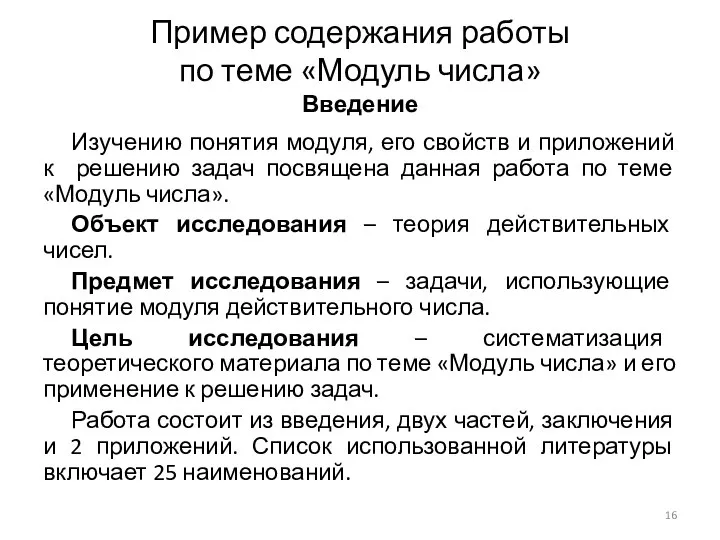 Пример содержания работы по теме «Модуль числа»

Введение

Изучению понятия модуля, его свойств и приложений к решению задач посвящена данная работа по теме «Модуль числа».

Объект исследования – теория действительных чисел.

Предмет исследования – задачи, использующие понятие модуля действительного числа.

Цель исследования – систематизация теоретического материала по теме «Модуль числа» и его применение к решению задач.

Работа состоит из введения, двух частей, заключения и 2 приложений. Список использованной литературы включает 25 наименований.

16